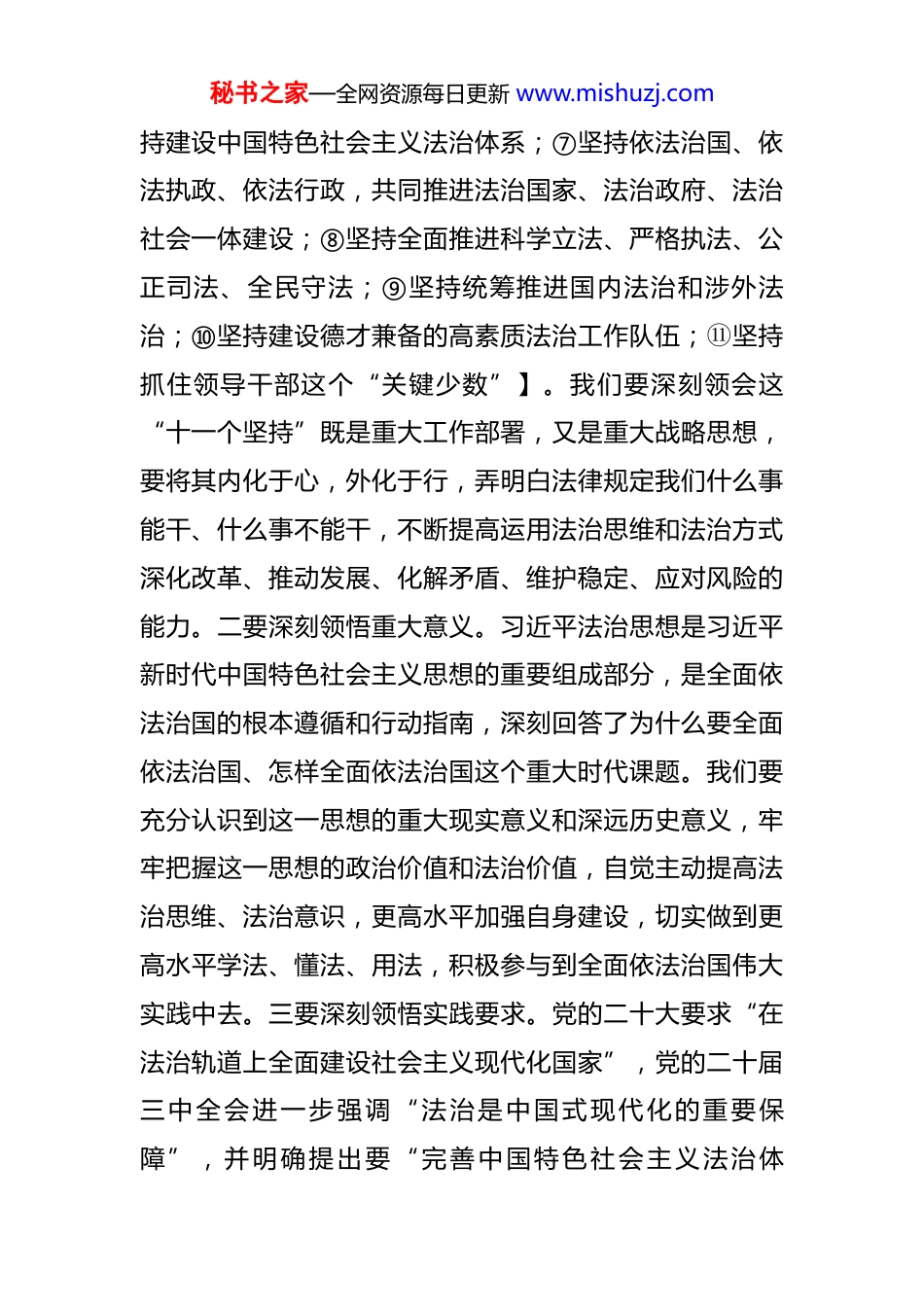 秘书之家—全网资源每日更新 www.mishuzj.com

持建设中国特色社会主义法治体系；⑦坚持依法治国、依法执政、依法行政，共同推进法治国家、法治政府、法治社会一体建设；⑧坚持全面推进科学立法、严格执法、公正司法、全民守法；⑨坚持统筹推进国内法治和涉外法治；⑩坚持建设德才兼备的高素质法治工作队伍；⑪坚持抓住领导干部这个“关键少数”】。我们要深刻领会这“十一个坚持”既是重大工作部署，又是重大战略思想，要将其内化于心，外化于行，弄明白法律规定我们什么事能干、什么事不能干，不断提高运用法治思维和法治方式深化改革、推动发展、化解矛盾、维护稳定、应对风险的能力。二要深刻领悟重大意义。习近平法治思想是习近平新时代中国特色社会主义思想的重要组成部分，是全面依法治国的根本遵循和行动指南，深刻回答了为什么要全面依法治国、怎样全面依法治国这个重大时代课题。我们要充分认识到这一思想的重大现实意义和深远历史意义，牢牢把握这一思想的政治价值和法治价值，自觉主动提高法治思维、法治意识，更高水平加强自身建设，切实做到更高水平学法、懂法、用法，积极参与到全面依法治国伟大实践中去。三要深刻领悟实践要求。党的二十大要求“在法治轨道上全面建设社会主义现代化国家”，党的二十届三中全会进一步强调“法治是中国式现代化的重要保障”，并明确提出要“完善中国特色社会主义法治体